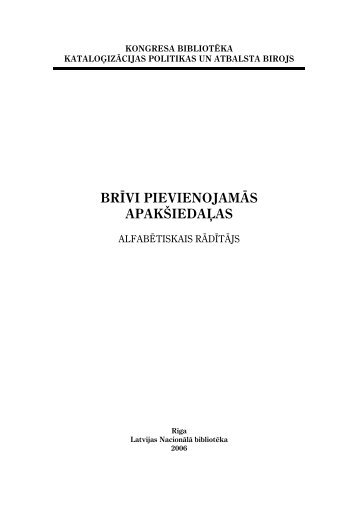 KONGRESA BIBLIOTĒKA
KATALOĢIZĀCIJAS POLITIKAS UN ATBALSTA BIROJS

BRĪVI PIEVIENOJAMĀS APAKŠIEDAĻAS

ALFABĒTISKAIS RĀDĪTĀJS

Rīga
Latvijas Nacionālā bibliotēka
2006